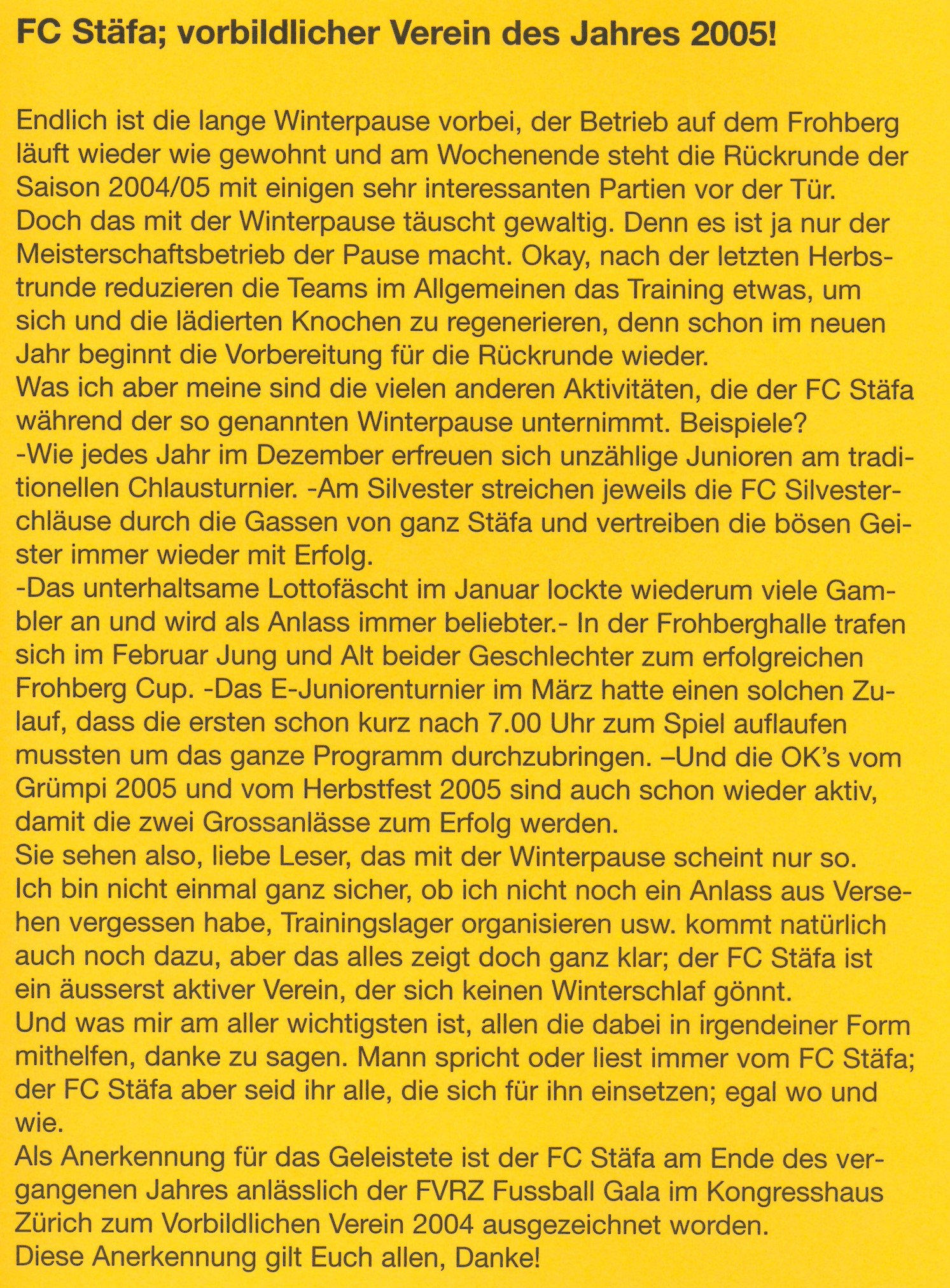 FC Stäfa; vorbildlicher Verein des Jahres 2005!

Endlich ist die lange Winterpause vorbei, der Betrieb auf dem Frohberg läuft wieder wie gewohnt und am Wochenende steht die Rückrunde der Saison 2004/05 mit einigen sehr interessanten Partien vor der Tür.
Doch das mit der Winterpause täuscht gewaltig. Denn es ist ja nur der Meisterschaftsbetrieb der Pause macht. Okay, nach der letzten Herbstrunde reduzieren die Teams im Allgemeinen das Training etwas, um sich und die lädierten Knochen zu regenerieren, denn schon im neuen Jahr beginnt die Vorbereitung für die Rückrunde wieder.
Was ich aber meine sind die vielen anderen Aktivitäten, die der FC Stäfa während der so genannten Winterpause unternimmt. Beispiele?
-Wie jedes Jahr im Dezember erfreuen sich unzählige Junioren am traditionellen Chlausturnier. -Am Silvester streichen jeweils die FC Silvesterchläuse durch die Gassen von ganz Stäfa und vertreiben die bösen Geister immer wieder mit Erfolg.
-Das unterhaltsame Lottofäscht im Januar lockte wiederum viele Gambler an und wird als Anlass immer beliebter.- In der Frohberghalle trafen sich im Februar Jung und Alt beider Geschlechter zum erfolgreichen Frohberg Cup. -Das E-Juniorenturnier im März hatte einen solchen Zulauf, dass die ersten schon kurz nach 7.00 Uhr zum Spiel auflaufen mussten um das ganze Programm durchzubringen. –Und die OK's vom Grümpi 2005 und vom Herbstfest 2005 sind auch schon wieder aktiv, damit die zwei Grossanlässe zum Erfolg werden.
Sie sehen also, liebe Leser, das mit der Winterpause scheint nur so.
Ich bin nicht einmal ganz sicher, ob ich nicht noch ein Anlass aus Versehen vergessen habe, Trainingslager organisieren usw. kommt natürlich auch noch dazu, aber das alles zeigt doch ganz klar; der FC Stäfa ist ein äusserst aktiver Verein, der sich keinen Winterschlaf gönnt.
Und was mir am aller wichtigsten ist, allen die dabei in irgendeiner Form mithelfen, danke zu sagen. Mann spricht oder liest immer vom FC Stäfa; der FC Stäfa aber seid ihr alle, die sich für ihn einsetzen; egal wo und wie.
Als Anerkennung für das Geleistete ist der FC Stäfa am Ende des vergangenen Jahres anlässlich der FVRZ Fussball Gala im Kongresshaus Zürich zum Vorbildlichen Verein 2004 ausgezeichnet worden.
Diese Anerkennung gilt Euch allen, Danke!